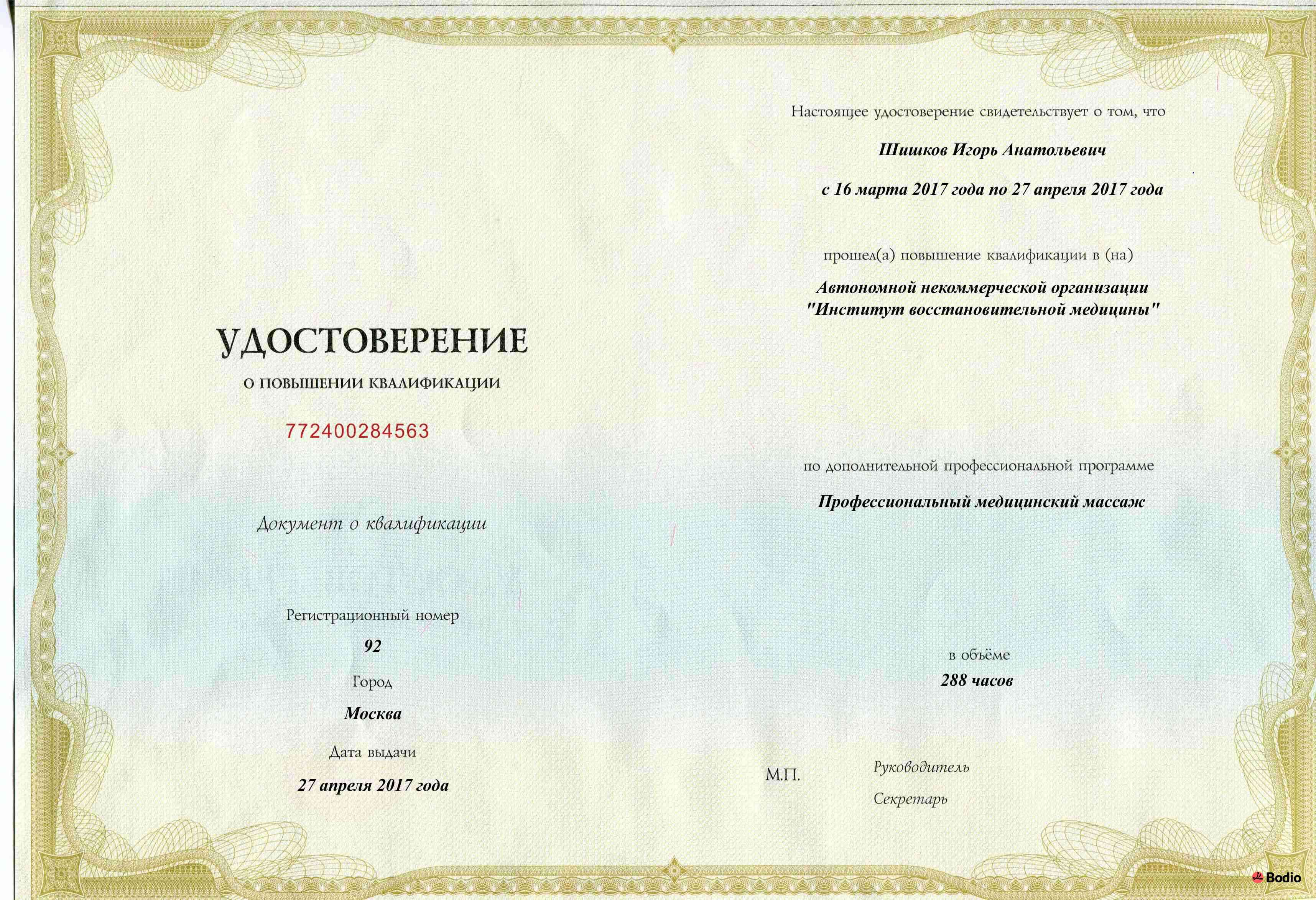 УДОСТОВЕРЕНИЕ

О ПОВЫШЕНИИ КВАЛИФИКАЦИИ

772400284563

Документ о квалификации

Регистрационный номер

92

Город

Москва

Дата выдачи

27 апреля 2017 года

Настоящее удостоверение свидетельствует о том, что

Шишков Игорь Анатольевич

с 16 марта 2017 года по 27 апреля 2017 года

прошел(а) повышение квалификации в (на)

Автономной некоммерческой организации "Институт восстановительной медицины"

по дополнительной профессиональной программе

Профессиональный медицинский массаж

в объёме

288 часов

М.П.

Руководитель

Секретарь

Bodio